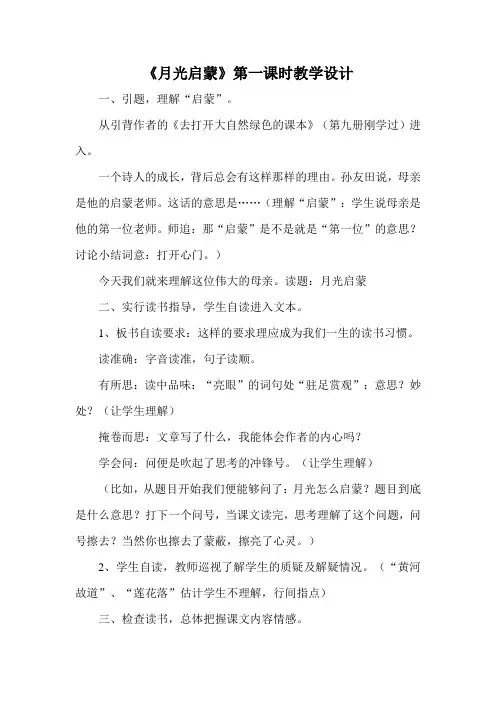 《月光启蒙》第一课时教学设计

一、引题，理解“启蒙”。

从引背作者的《去打开大自然绿色的课本》（第九册刚学过）进入。

一个诗人的成长，背后总会有这样那样的理由。孙友田说，母亲是他的启蒙老师。这话的意思是……（理解“启蒙”：学生说母亲是他的第一位老师。师追：那“启蒙”是不是就是“第一位”的意思？讨论小结词意：打开心门。）

今天我们就来理解这位伟大的母亲。读题：月光启蒙

二、实行读书指导，学生自读进入文本。

1、板书自读要求：这样的要求理应成为我们一生的读书习惯。

读准确：字音读准，句子读顺。

有所思：读中品味：“亮眼”的词句处“驻足赏观”：意思？妙处？（让学生理解）

掩卷而思：文章写了什么，我能体会作者的内心吗？

学会问：问便是吹起了思考的冲锋号。（让学生理解）

（比如，从题目开始我们便能够问了：月光怎么启蒙？题目到底是什么意思？打下一个问号，当课文读完，思考理解了这个问题，问号擦去？当然你也擦去了蒙蔽，擦亮了心灵。）

2、学生自读，教师巡视了解学生的质疑及解疑情况。（“黄河故道”、“莲花落”估计学生不理解，行间指点）

三、检查读书，总体把握课文内容情感。